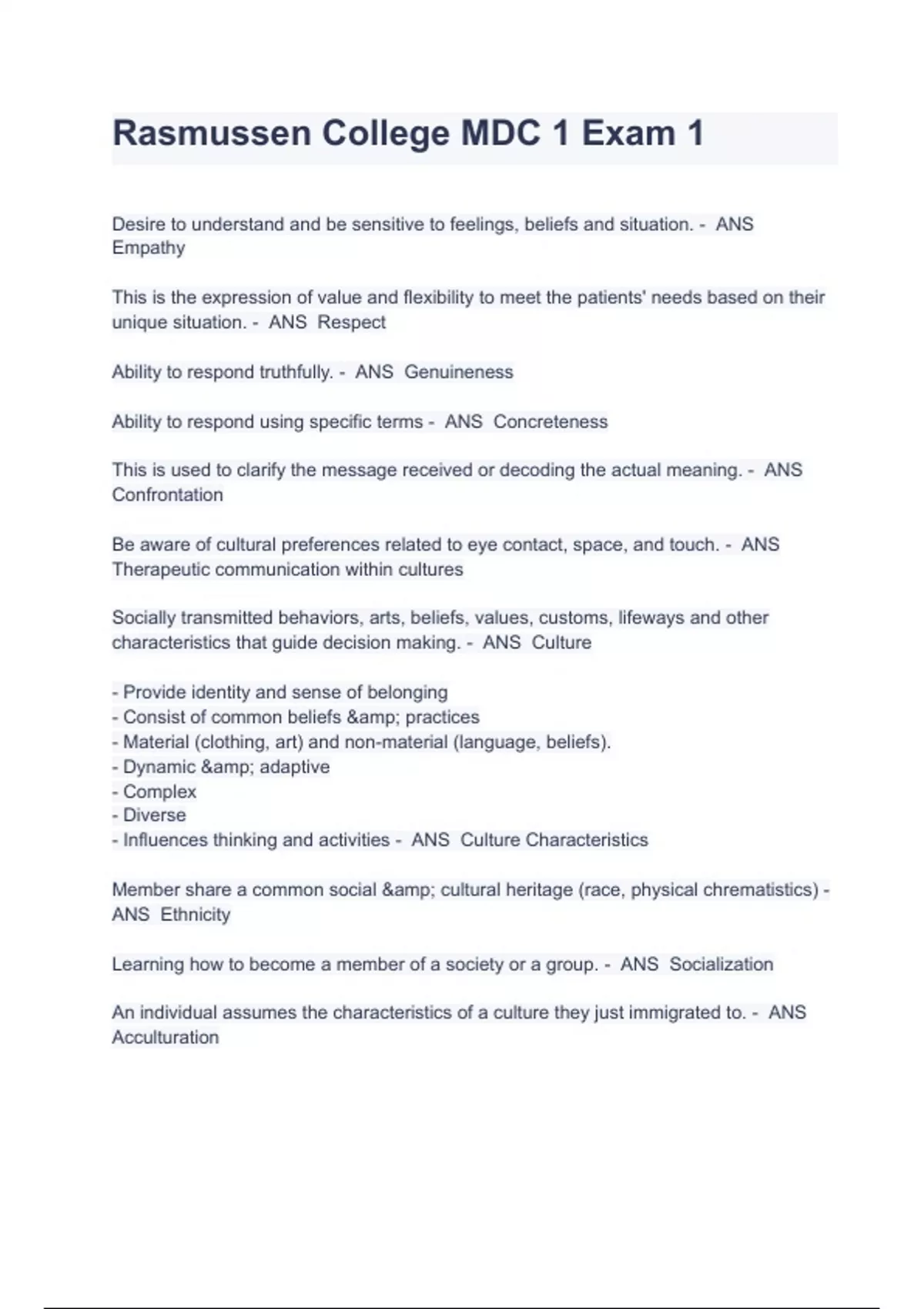 Rasmussen College MDC 1 Exam 1

Desire to understand and be sensitive to feelings, beliefs and situation. - ANS Empathy

This is the expression of value and flexibility to meet the patients' needs based on their unique situation. - ANS Respect

Ability to respond truthfully. - ANS Genuineness

Ability to respond using specific terms - ANS Concreteness

This is used to clarify the message received or decoding the actual meaning. - ANS Confrontation

Be aware of cultural preferences related to eye contact, space, and touch. - ANS Therapeutic communication within cultures

Socially transmitted behaviors, arts, beliefs, values, customs, lifeways and other characteristics that guide decision making. - ANS Culture

- Provide identity and sense of belonging
- Consist of common beliefs &amp; practices
- Material (clothing, art) and non-material (language, beliefs).
- Dynamic &amp; adaptive
- Complex
- Diverse
- Influences thinking and activities - ANS Culture Characteristics

Member share a common social &amp; cultural heritage (race, physical chrematistics) - ANS Ethnicity

Learning how to become a member of a society or a group. - ANS Socialization

An individual assumes the characteristics of a culture they just immigrated to. - ANS Acculturation